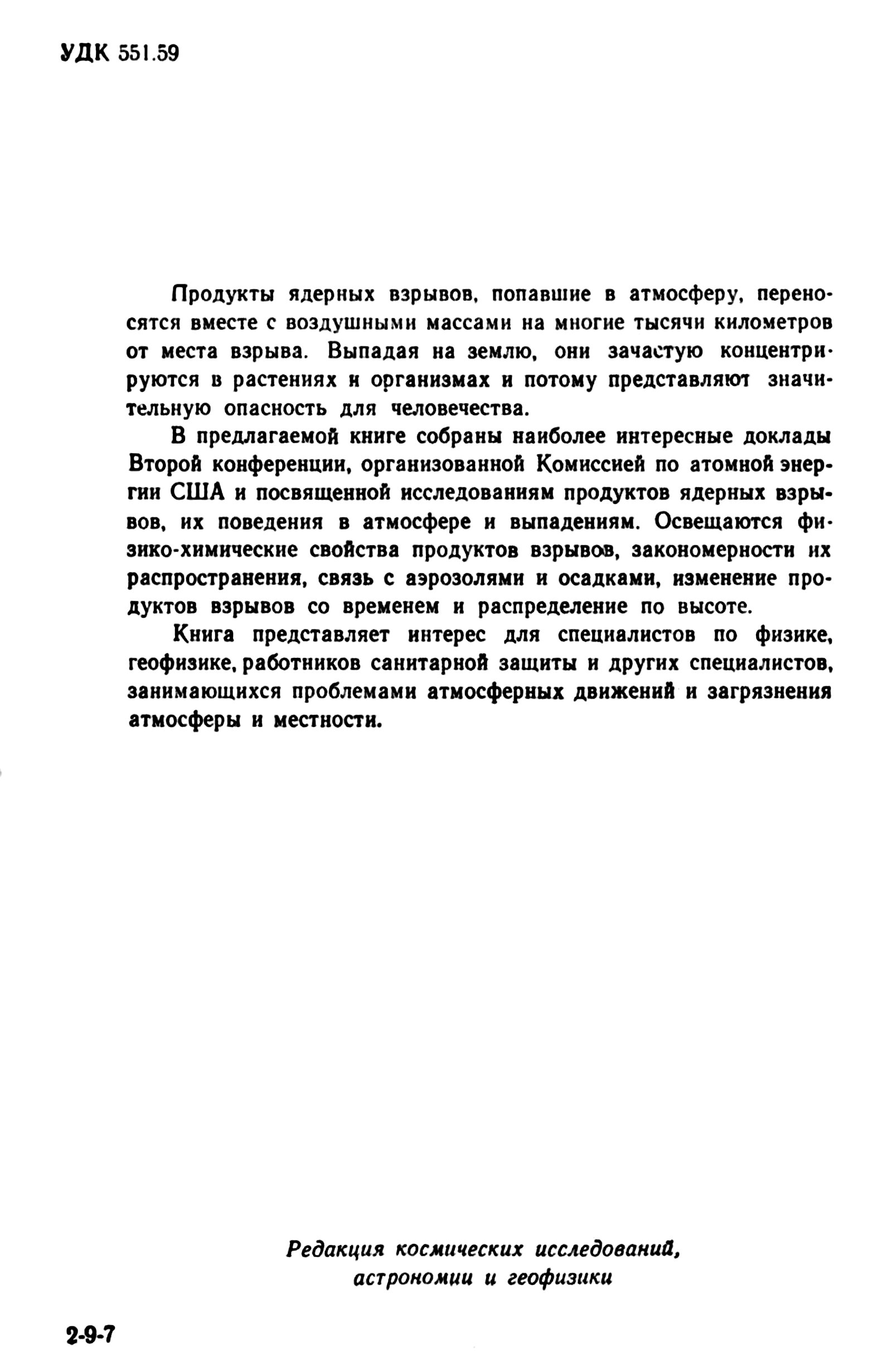 УДК 551.59

Продукты ядерных взрывов, попавшие в атмосферу, переносятся вместе с воздушными массами на многие тысячи километров от места взрыва. Выпадая на землю, они зачастую концентрируются в растениях и организмах и потому представляют значительную опасность для человечества.

В предлагаемой книге собраны наиболее интересные доклады Второй конференции, организованной Комиссией по атомной энергии США и посвященной исследованиям продуктов ядерных взрывов, их поведения в атмосфере и выпадениям. Освещаются физико-химические свойства продуктов взрывов, закономерности их распространения, связь с аэрозолями и осадками, изменение продуктов взрывов со временем и распределение по высоте.

Книга представляет интерес для специалистов по физике, геофизике, работников санитарной защиты и других специалистов, занимающихся проблемами атмосферных движений и загрязнения атмосферы и местности.

Редакция космических исследований, астрономии и геофизики

2-9-7